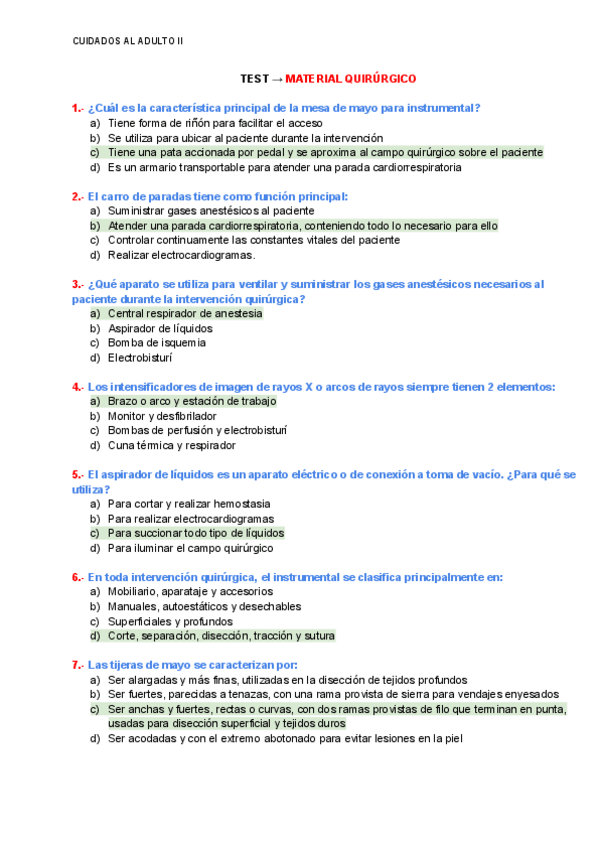 CUIDADOS AL ADULTO II

TEST → MATERIAL QUIRÚRGICO

1.- ¿Cuál es la característica principal de la mesa de mayo para instrumental?
a) Tiene forma de riñón para facilitar el acceso
b) Se utiliza para ubicar al paciente durante la intervención
c) Tiene una pata accionada por pedal y se aproxima al campo quirúrgico sobre el paciente
d) Es un armario transportable para atender una parada cardiorrespiratoria

2.- El carro de paradas tiene como función principal:
a) Suministrar gases anestésicos al paciente
b) Atender una parada cardiorrespiratoria, conteniendo todo lo necesario para ello
c) Controlar continuamente las constantes vitales del paciente
d) Realizar electrocardiogramas.

3.- ¿Qué aparato se utiliza para ventilar y suministrar los gases anestésicos necesarios al paciente durante la intervención quirúrgica?
a) Central respirador de anestesia
b) Aspirador de líquidos
c) Bomba de isquemia
d) Electrobisturí

4.- Los intensificadores de imagen de rayos X o arcos de rayos siempre tienen 2 elementos:
a) Brazo o arco y estación de trabajo
b) Monitor y desfibrilador
c) Bombas de perfusión y electrobisturí
d) Cuna térmica y respirador

5.- El aspirador de líquidos es un aparato eléctrico o de conexión a toma de vacío. ¿Para qué se utiliza?
a) Para cortar y realizar hemostasia
b) Para realizar electrocardiogramas
c) Para succionar todo tipo de líquidos
d) Para iluminar el campo quirúrgico

6.- En toda intervención quirúrgica, el instrumental se clasifica principalmente en:
a) Mobiliario, aparataje y accesorios
b) Manuales, autoestáticos y desechables
c) Superficiales y profundos
d) Corte, separación, disección, tracción y sutura

7.- Las tijeras de mayo se caracterizan por:
a) Ser alargadas y más finas, utilizadas en la disección de tejidos profundos
b) Ser fuertes, parecidas a tenazas, con una rama provista de sierra para vendajes enyesados
c) Ser anchas y fuertes, rectas o curvas, con dos ramas provistas de filo que terminan en punta, usadas para disección superficial y tejidos duros
d) Ser acodadas y con el extremo abotonado para evitar lesiones en la piel